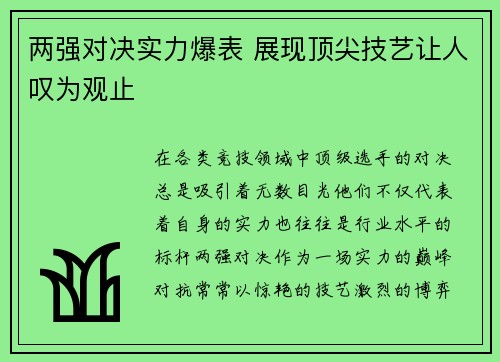 两强对决实力爆表 展现顶尖技艺让人叹为观止

在各类竞技领域中顶级选手的对决总是吸引着无数目光他们不仅代表着自身的实力也往往是行业水平的标杆两强对决作为一场实力的巅峰对抗常常以惊艳的技艺激烈的博弈